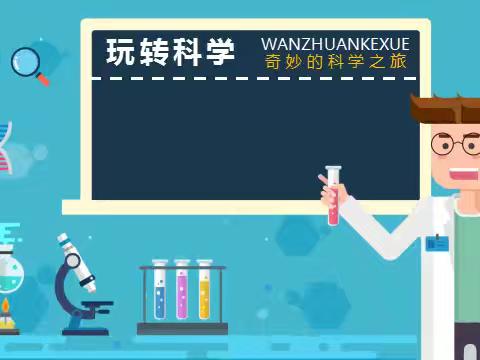 玩转科学 WANZHUANKEXUE 奇妙的科学之旅